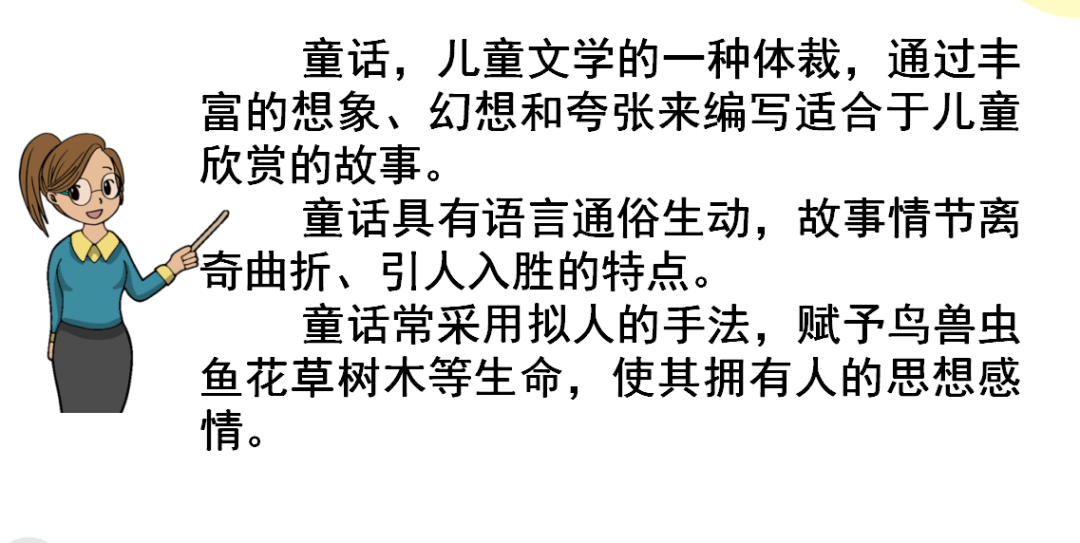 童话，儿童文学的一种体裁，通过丰富的想象、幻想和夸张来编写适合于儿童欣赏的故事。

童话具有语言通俗生动，故事情节离奇曲折、引人入胜的特点。

童话常采用拟人的手法，赋予鸟兽虫鱼花草树木等生命，使其拥有人的思想感情。